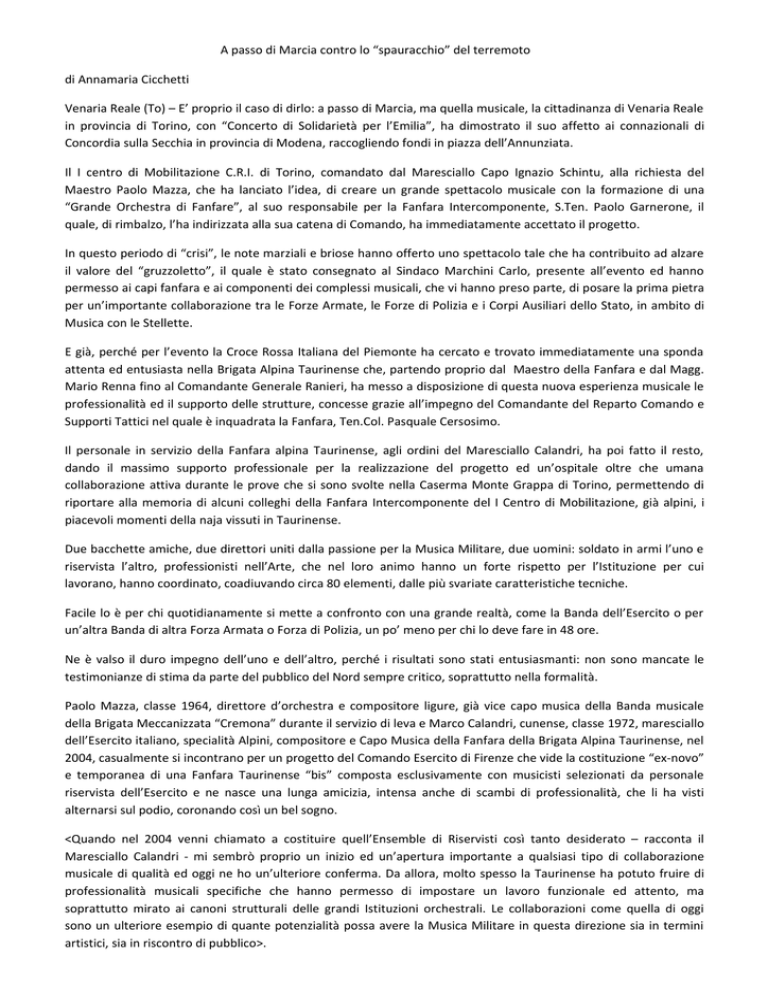 A passo di Marcia contro lo “spauracchio” del terremoto

di Annamaria Cicchetti

Venaria Reale (To) – E’ proprio il caso di dirlo: a passo di Marcia, ma quella musicale, la cittadinanza di Venaria Reale in provincia di Torino, con “Concerto di Solidarietà per l’Emilia”, ha dimostrato il suo affetto ai connazionali di Concordia sulla Secchia in provincia di Modena, raccogliendo fondi in piazza dell’Annunziata.

Il I centro di Mobilitazione C.R.I. di Torino, comandato dal Maresciallo Capo Ignazio Schintu, alla richiesta del Maestro Paolo Mazza, che ha lanciato l’idea, di creare un grande spettacolo musicale con la formazione di una “Grande Orchestra di Fanfare”, al suo responsabile per la Fanfara Intercomponente, S.Ten. Paolo Garnerone, il quale, di rimbalzo, l’ha indirizzata alla sua catena di Comando, ha immediatamente accettato il progetto.

In questo periodo di “crisi”, le note marziali e briose hanno offerto uno spettacolo tale che ha contribuito ad alzare il valore del “gruzzoletto”, il quale è stato consegnato al Sindaco Marchini Carlo, presente all’evento ed hanno permesso ai capi fanfara e ai componenti dei complessi musicali, che vi hanno preso parte, di posare la prima pietra per un’importante collaborazione tra le Forze Armate, le Forze di Polizia e i Corpi Ausiliari dello Stato, in ambito di Musica con le Stellette.

E già, perché per l’evento la Croce Rossa Italiana del Piemonte ha cercato e trovato immediatamente una sponda attenta ed entusiasta nella Brigata Alpina Taurinense che, partendo proprio dal Maestro della Fanfara e dal Magg. Mario Renna fino al Comandante Generale Ranieri, ha messo a disposizione di questa nuova esperienza musicale le professionalità ed il supporto delle strutture, concesse grazie all’impegno del Comandante del Reparto Comando e Supporti Tattici nel quale è inquadrata la Fanfara, Ten.Col. Pasquale Cersosimo.

Il personale in servizio della Fanfara alpina Taurinense, agli ordini del Maresciallo Calandri, ha poi fatto il resto, dando il massimo supporto professionale per la realizzazione del progetto ed un’ospitale oltre che umana collaborazione attiva durante le prove che si sono svolte nella Caserma Monte Grappa di Torino, permettendo di riportare alla memoria di alcuni colleghi della Fanfara Intercomponente del I Centro di Mobilitazione, già alpini, i piacevoli momenti della naja vissuti in Taurinense.

Due bacchette amiche, due direttori uniti dalla passione per la Musica Militare, due uomini: soldato in armi l’uno e riservista l’altro, professionisti nell’Arte, che nel loro animo hanno un forte rispetto per l’Istituzione per cui lavorano, hanno coordinato, coadiuvando circa 80 elementi, dalle più svariate caratteristiche tecniche.

Facile lo è per chi quotidianamente si mette a confronto con una grande realtà, come la Banda dell’Esercito o per un’altra Banda di altra Forza Armata o Forza di Polizia, un po’ meno per chi lo deve fare in 48 ore.

Ne è valso il duro impegno dell’uno e dell’altro, perché i risultati sono stati entusiasmanti: non sono mancate le testimonianze di stima da parte del pubblico del Nord sempre critico, soprattutto nella formalità.

Paolo Mazza, classe 1964, direttore d’orchestra e compositore ligure, già vice capo musica della Banda musicale della Brigata Meccanizzata “Cremona” durante il servizio di leva e Marco Calandri, cunense, classe 1972, maresciallo dell’Esercito italiano, specialità Alpini, compositore e Capo Musica della Fanfara della Brigata Alpina Taurinense, nel 2004, casualmente si incontrano per un progetto del Comando Esercito di Firenze che vide la costituzione “ex-novo” e temporanea di una Fanfara Taurinense “bis” composta esclusivamente con musicisti selezionati da personale riservista dell’Esercito e ne nasce una lunga amicizia, intensa anche di scambi di professionalità, che li ha visti alternarsi sul podio, coronando così un bel sogno.

<Quando nel 2004 venni chiamato a costituire quell’Ensemble di Riservisti così tanto desiderato – racconta il Maresciallo Calandri - mi sembrò proprio un inizio ed un’apertura importante a qualsiasi tipo di collaborazione musicale di qualità ed oggi ne ho un’ulteriore conferma. Da allora, molto spesso la Taurinense ha potuto fruire di professionalità musicali specifiche che hanno permesso di impostare un lavoro funzionale ed attento, ma soprattutto mirato ai canoni strutturali delle grandi Istituzioni orchestrali. Le collaborazioni come quella di oggi sono un ulteriore esempio di quante potenzialità possa avere la Musica Militare in questa direzione sia in termini artistici, sia in riscontro di pubblico>.